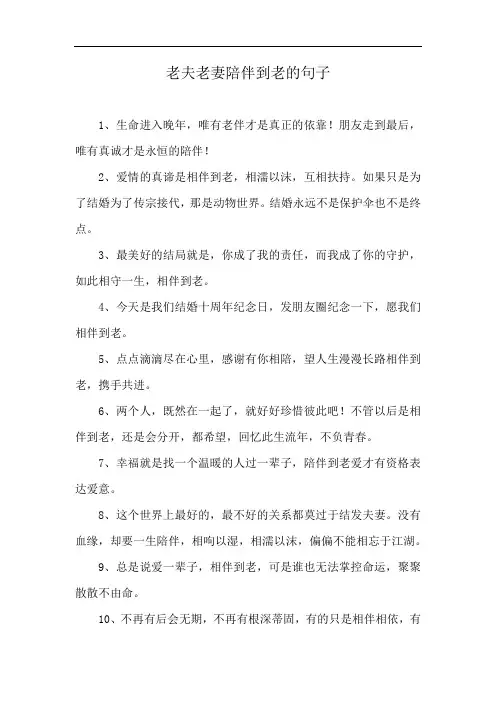 老夫老妻陪伴到老的句子

1、生命进入晚年，唯有老伴才是真正的依靠！朋友走到最后，唯有真诚才是永恒的陪伴！

2、爱情的真谛是相伴到老，相濡以沫，互相扶持。如果只是为了结婚为了传宗接代，那是动物世界。结婚永远不是保护伞也不是终点。

3、最美好的结局就是，你成了我的责任，而我成了你的守护，如此相守一生，相伴到老。

4、今天是我们结婚十周年纪念日，发朋友圈纪念一下，愿我们相伴到老。

5、点点滴滴尽在心里，感谢有你相陪，望人生漫漫长路相伴到老，携手共进。

6、两个人，既然在一起了，就好好珍惜彼此吧！不管以后是相伴到老，还是会分开，都希望，回忆此生流年，不负青春。

7、幸福就是找一个温暖的人过一辈子，陪伴到老爱才有资格表达爱意。

8、这个世界上最好的，最不好的关系都莫过于结发夫妻。没有血缘，却要一生陪伴，相呴以湿，相濡以沫，偏偏不能相忘于江湖。

9、总是说爱一辈子，相伴到老，可是谁也无法掌控命运，聚聚散散不由命。

10、不再有后会无期，不再有根深蒂固，有的只是相伴相依，有